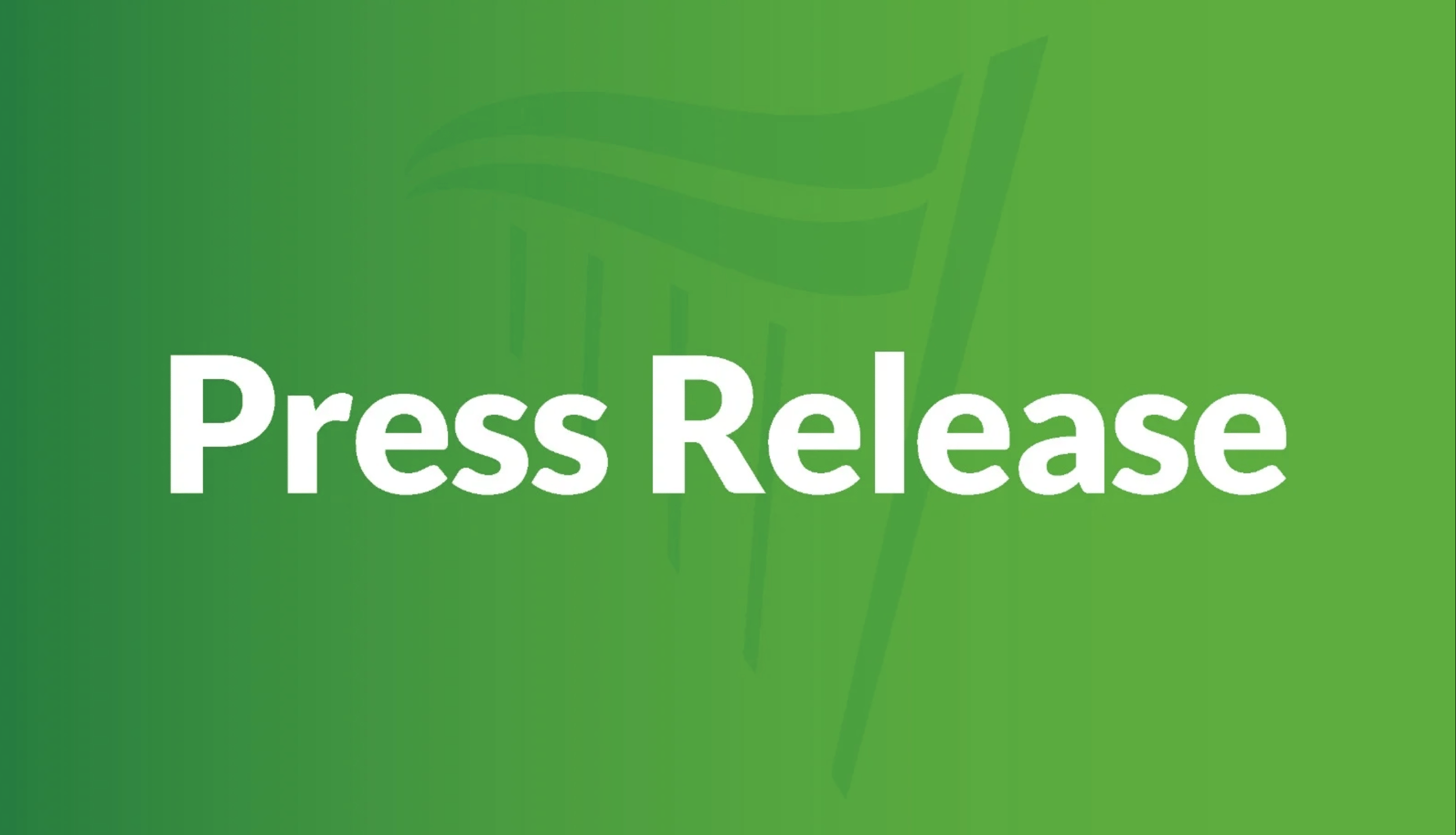 Press Release